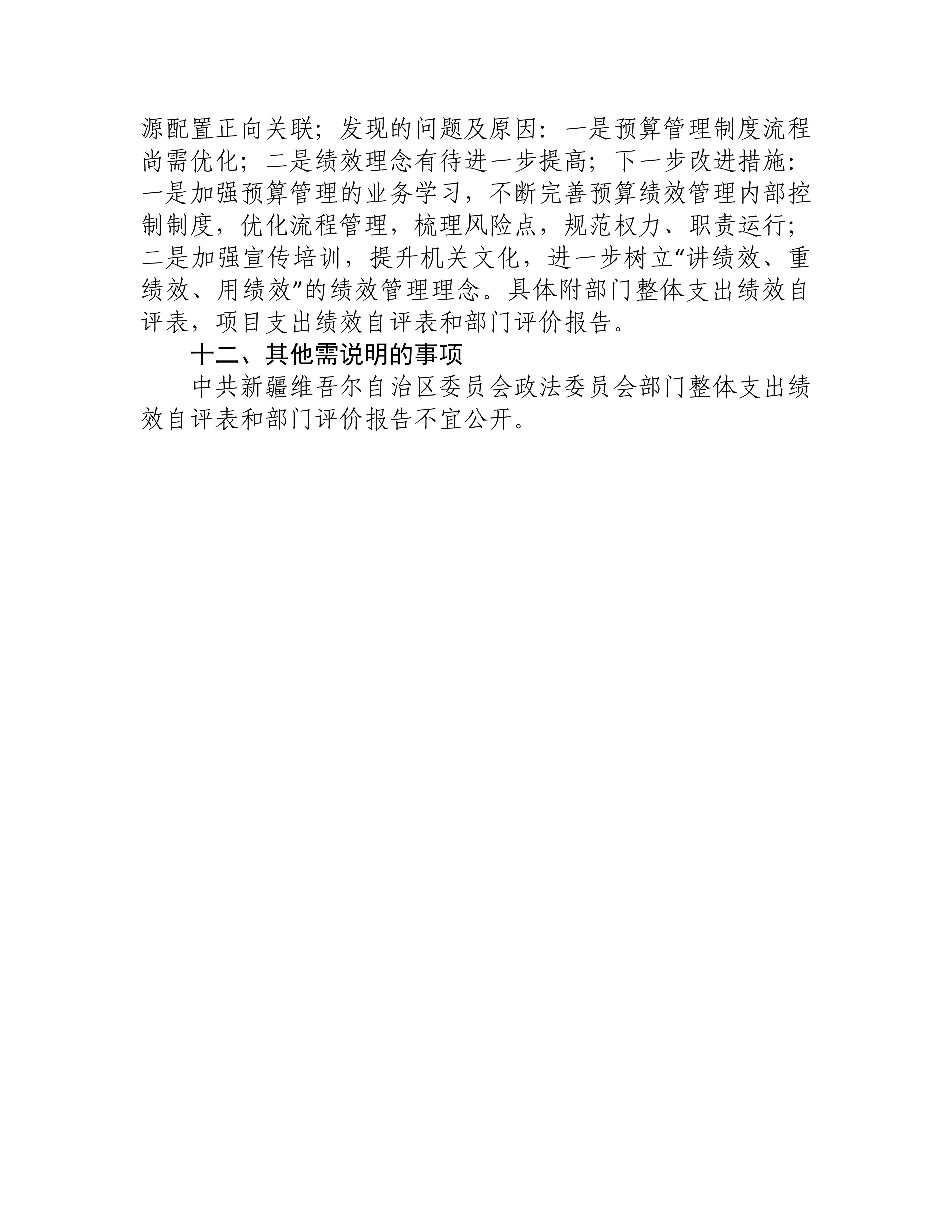 源配置正向关联；发现的问题及原因：一是预算管理制度流程尚需优化；二是绩效理念有待进一步提高；下一步改进措施：一是加强预算管理的业务学习，不断完善预算绩效管理内部控制制度，优化流程管理，梳理风险点，规范权力、职责运行；二是加强宣传培训，提升机关文化，进一步树立“讲绩效、重绩效、用绩效”的绩效管理理念。具体附部门整体支出绩效自评表，项目支出绩效自评表和部门评价报告。

十二、其他需说明的事项

中共新疆维吾尔自治区委员会政法委员会部门整体支出绩效自评表和部门评价报告不宜公开。